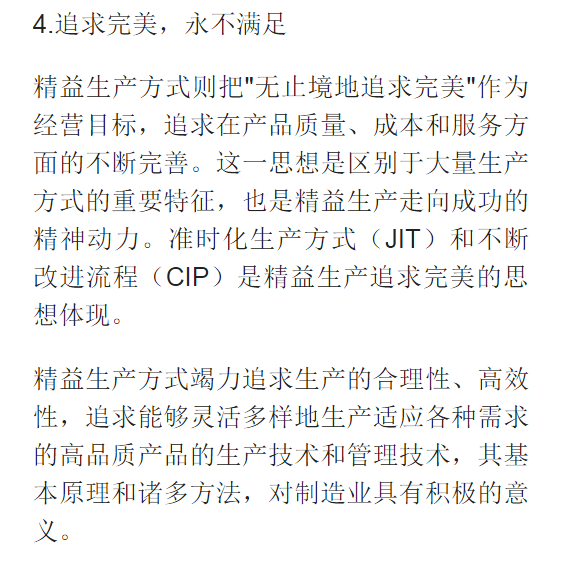 4.追求完美，永不满足

精益生产方式则把"无止境地追求完美"作为经营目标，追求在产品质量、成本和服务方面的不断完善。这一思想是区别于大量生产方式的重要特征，也是精益生产走向成功的精神动力。准时化生产方式（JIT）和不断改进流程（CIP）是精益生产追求完美的思想体现。

精益生产方式竭力追求生产的合理性、高效性，追求能够灵活多样地生产适应各种需求的高品质产品的生产技术和管理技术，其基本原理和诸多方法，对制造业具有积极的意义。